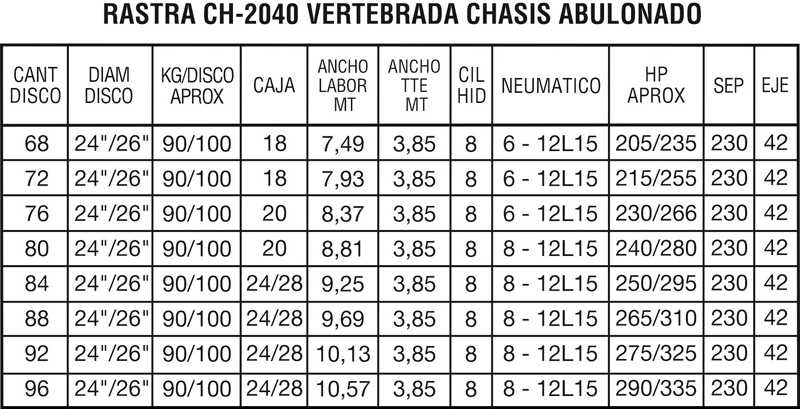 RASTRA CH-2040 VERTEBRADA CHASIS ABULONADO

| CANT DISCO | DIAM DISCO | KG/DISCO APROX | CAJA | ANCHO LABOR MT | ANCHO TTE MT | CIL HID | NEUMATICO | HP APROX | SEP | EJE |
|---|---|---|---|---|---|---|---|---|---|---|
| 68 | 24"/26" | 90/100 | 18 | 7,49 | 3,85 | 8 | 6 - 12L15 | 205/235 | 230 | 42 |
| 72 | 24"/26" | 90/100 | 18 | 7,93 | 3,85 | 8 | 6 - 12L15 | 215/255 | 230 | 42 |
| 76 | 24"/26" | 90/100 | 20 | 8,37 | 3,85 | 8 | 6 - 12L15 | 230/266 | 230 | 42 |
| 80 | 24"/26" | 90/100 | 20 | 8,81 | 3,85 | 8 | 8 - 12L15 | 240/280 | 230 | 42 |
| 84 | 24"/26" | 90/100 | 24/28 | 9,25 | 3,85 | 8 | 8 - 12L15 | 250/295 | 230 | 42 |
| 88 | 24"/26" | 90/100 | 24/28 | 9,69 | 3,85 | 8 | 8 - 12L15 | 265/310 | 230 | 42 |
| 92 | 24"/26" | 90/100 | 24/28 | 10,13 | 3,85 | 8 | 8 - 12L15 | 275/325 | 230 | 42 |
| 96 | 24"/26" | 90/100 | 24/28 | 10,57 | 3,85 | 8 | 8 - 12L15 | 290/335 | 230 | 42 |